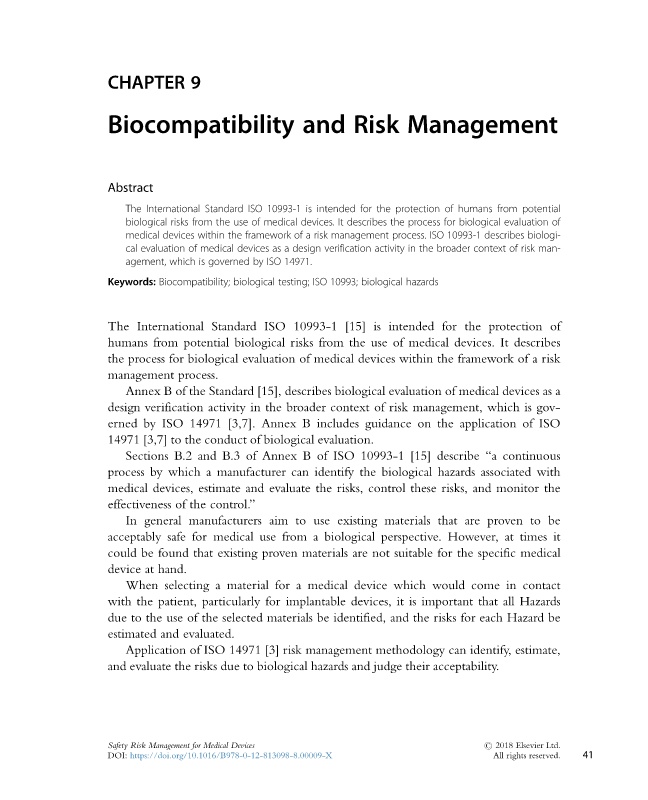 CHAPTER 9

Biocompatibility and Risk Management

Abstract

The International Standard ISO 10993-1 is intended for the protection of humans from potential biological risks from the use of medical devices. It describes the process for biological evaluation of medical devices within the framework of a risk management process. ISO 10993-1 describes biological evaluation of medical devices as a design verification activity in the broader context of risk management, which is governed by ISO 14971.

Keywords: Biocompatibility; biological testing; ISO 10993; biological hazards

The International Standard ISO 10993-1 [15] is intended for the protection of humans from potential biological risks from the use of medical devices. It describes the process for biological evaluation of medical devices within the framework of a risk management process.

Annex B of the Standard [15], describes biological evaluation of medical devices as a design verification activity in the broader context of risk management, which is governed by ISO 14971 [3,7]. Annex B includes guidance on the application of ISO 14971 [3,7] to the conduct of biological evaluation.

Sections B.2 and B.3 of Annex B of ISO 10993-1 [15] describe "a continuous process by which a manufacturer can identify the biological hazards associated with medical devices, estimate and evaluate the risks, control these risks, and monitor the effectiveness of the control."

In general manufacturers aim to use existing materials that are proven to be acceptably safe for medical use from a biological perspective. However, at times it could be found that existing proven materials are not suitable for the specific medical device at hand.

When selecting a material for a medical device which would come in contact with the patient, particularly for implantable devices, it is important that all Hazards due to the use of the selected materials be identified, and the risks for each Hazard be estimated and evaluated.

Application of ISO 14971 [3] risk management methodology can identify, estimate, and evaluate the risks due to biological hazards and judge their acceptability.

Safety Risk Management for Medical Devices
DOI: https://doi.org/10.1016/B978-0-12-813098-8.00009-X

© 2018 Elsevier Ltd.
All rights reserved.

41